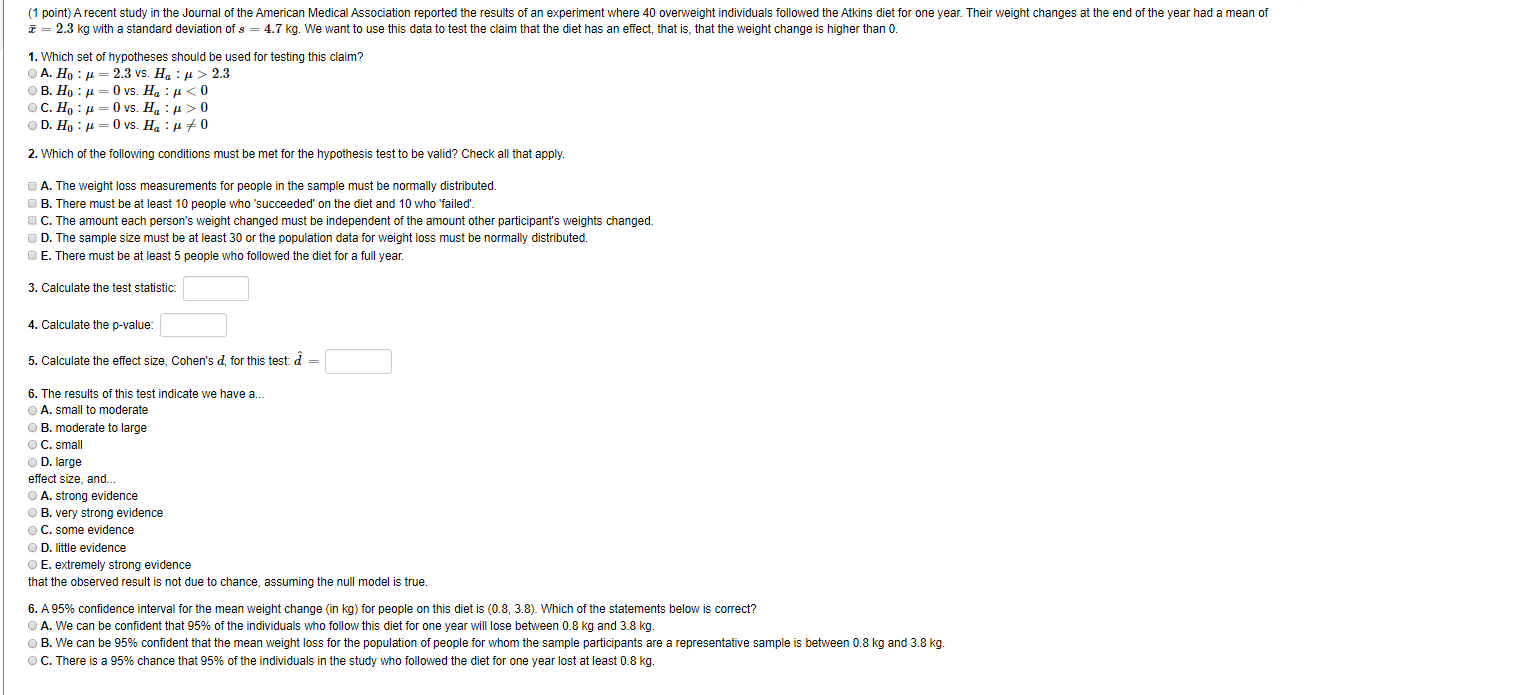 (1 point) A recent study in the Journal of the American Medical Association reported the results of an experiment where 40 overweight individuals followed the Atkins diet for one year. Their weight changes at the end of the year had a mean of $\bar{x} = 2.3$ kg with a standard deviation of $s = 4.7$ kg. We want to use this data to test the claim that the diet has an effect, that is, that the weight change is higher than 0.

1. Which set of hypotheses should be used for testing this claim?
A. $H_0 : \mu = 2.3$ vs. $H_a : \mu > 2.3$
B. $H_0 : \mu = 0$ vs. $H_a : \mu < 0$
C. $H_0 : \mu = 0$ vs. $H_a : \mu > 0$
D. $H_0 : \mu = 0$ vs. $H_a : \mu \neq 0$

2. Which of the following conditions must be met for the hypothesis test to be valid? Check all that apply.

A. The weight loss measurements for people in the sample must be normally distributed.
B. There must be at least 10 people who 'succeeded' on the diet and 10 who 'failed'.
C. The amount each person's weight changed must be independent of the amount other participant's weights changed.
D. The sample size must be at least 30 or the population data for weight loss must be normally distributed.
E. There must be at least 5 people who followed the diet for a full year.

3. Calculate the test statistic:

4. Calculate the p-value:

5. Calculate the effect size, Cohen's $d$, for this test: $\hat{d} =$

6. The results of this test indicate we have a...
A. small to moderate
B. moderate to large
C. small
D. large
effect size, and...
A. strong evidence
B. very strong evidence
C. some evidence
D. little evidence
E. extremely strong evidence
that the observed result is not due to chance, assuming the null model is true.

6. A 95% confidence interval for the mean weight change (in kg) for people on this diet is (0.8, 3.8). Which of the statements below is correct?
A. We can be confident that 95% of the individuals who follow this diet for one year will lose between 0.8 kg and 3.8 kg.
B. We can be 95% confident that the mean weight loss for the population of people for whom the sample participants are a representative sample is between 0.8 kg and 3.8 kg.
C. There is a 95% chance that 95% of the individuals in the study who followed the diet for one year lost at least 0.8 kg.